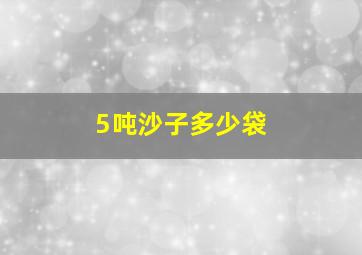 5吨沙子多少袋